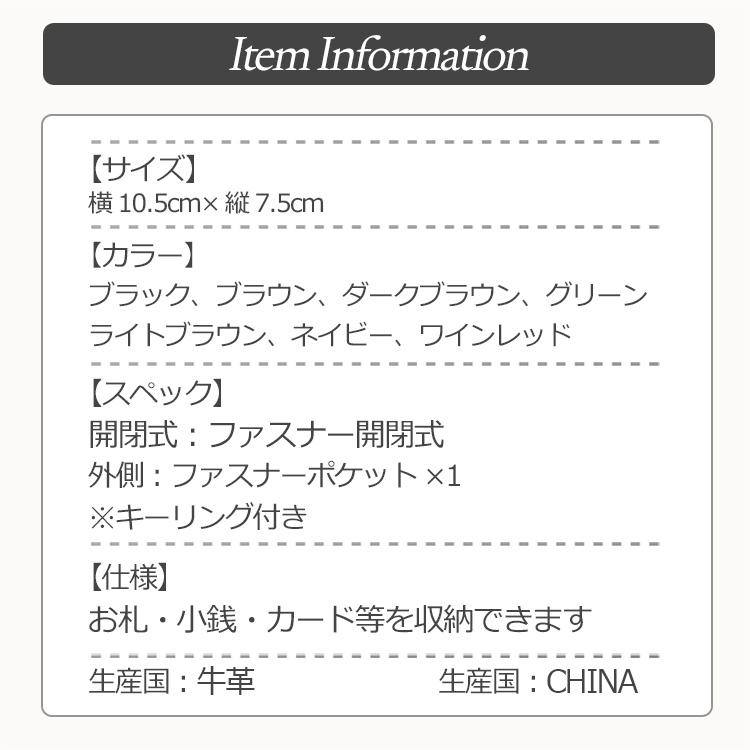 Item Information

【サイズ】
横 10.5cm× 縦 7.5cm

【カラー】
ブラック、ブラウン、ダークブラウン、グリーン
ライトブラウン、ネイビー、ワインレッド

【スペック】
開閉式：ファスナー開閉式
外側：ファスナーポケット ×1
※キーリング付き

【仕様】
お札・小銭・カード等を収納できます

生産国：牛革

生産国：CHINA